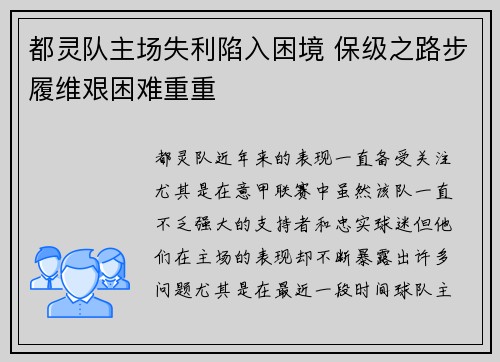 都灵队主场失利陷入困境 保级之路步履维艰困难重重

都灵队近年来的表现一直备受关注尤其是在意甲联赛中虽然该队一直不乏强大的支持者和忠实球迷但他们在主场的表现却不断暴露出许多问题尤其是在最近一段时间球队主